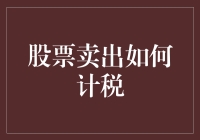 股票卖出如何计税